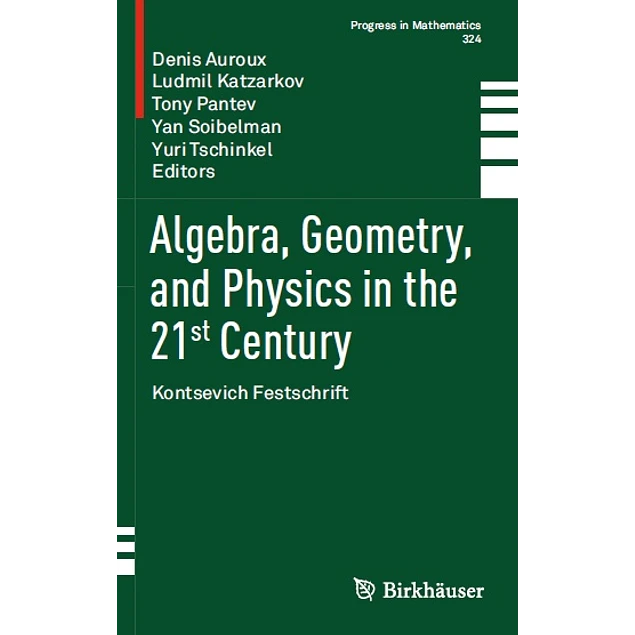 Progress in Mathematics
324

Denis Auroux
Ludmil Katzarkov
Tony Pantev
Yan Soibelman
Yuri Tschinkel
Editors

Algebra, Geometry, and Physics in the 21$^{st}$ Century

Kontsevich Festschrift

Birkhäuser